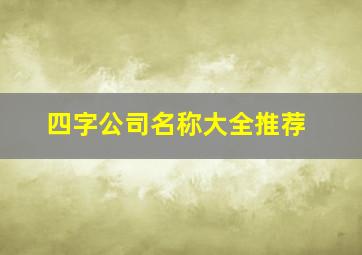 四字公司名称大全推荐